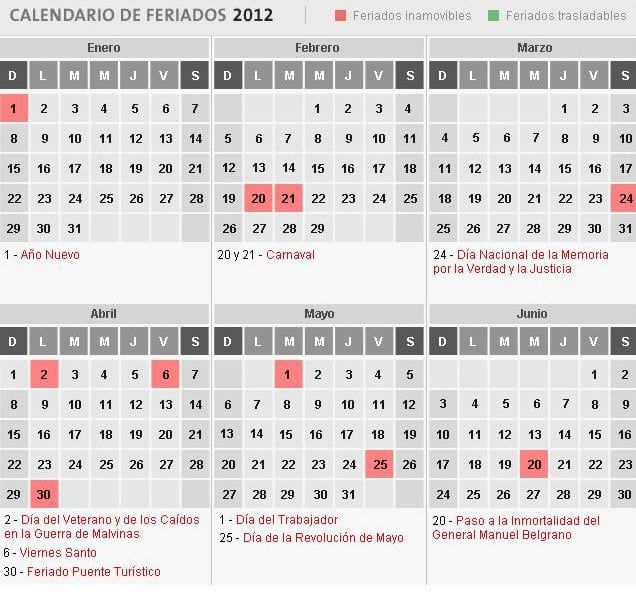 CALENDARIO DE FERIADOS 2012

Feriados inamovibles  Feriados trasladables

Enero

| D | L | M | M | J | V | S |
|---|---|---|---|---|---|---|
| 1 | 2 | 3 | 4 | 5 | 6 | 7 |
| 8 | 9 | 10 | 11 | 12 | 13 | 14 |
| 15 | 16 | 17 | 18 | 19 | 20 | 21 |
| 22 | 23 | 24 | 25 | 26 | 27 | 28 |
| 29 | 30 | 31 | | | | |

1 - Año Nuevo

Febrero

| D | L | M | M | J | V | S |
|---|---|---|---|---|---|---|
| | | | 1 | 2 | 3 | 4 |
| 5 | 6 | 7 | 8 | 9 | 10 | 11 |
| 12 | 13 | 14 | 15 | 16 | 17 | 18 |
| 19 | 20 | 21 | 22 | 23 | 24 | 25 |
| 26 | 27 | 28 | 29 | | | |

20 y 21 - Carnaval

Marzo

| D | L | M | M | J | V | S |
|---|---|---|---|---|---|---|
| | | | | 1 | 2 | 3 |
| 4 | 5 | 6 | 7 | 8 | 9 | 10 |
| 11 | 12 | 13 | 14 | 15 | 16 | 17 |
| 18 | 19 | 20 | 21 | 22 | 23 | 24 |
| 25 | 26 | 27 | 28 | 29 | 30 | 31 |

24 - Día Nacional de la Memoria por la Verdad y la Justicia

Abril

| D | L | M | M | J | V | S |
|---|---|---|---|---|---|---|
| 1 | 2 | 3 | 4 | 5 | 6 | 7 |
| 8 | 9 | 10 | 11 | 12 | 13 | 14 |
| 15 | 16 | 17 | 18 | 19 | 20 | 21 |
| 22 | 23 | 24 | 25 | 26 | 27 | 28 |
| 29 | 30 | | | | | |

2 - Día del Veterano y de los Caídos en la Guerra de Malvinas
6 - Viernes Santo
30 - Feriado Puente Turístico

Mayo

| D | L | M | M | J | V | S |
|---|---|---|---|---|---|---|
| | | 1 | 2 | 3 | 4 | 5 |
| 6 | 7 | 8 | 9 | 10 | 11 | 12 |
| 13 | 14 | 15 | 16 | 17 | 18 | 19 |
| 20 | 21 | 22 | 23 | 24 | 25 | 26 |
| 27 | 28 | 29 | 30 | 31 | | |

1 - Día del Trabajador
25 - Día de la Revolución de Mayo

Junio

| D | L | M | M | J | V | S |
|---|---|---|---|---|---|---|
| | | | | | 1 | 2 |
| 3 | 4 | 5 | 6 | 7 | 8 | 9 |
| 10 | 11 | 12 | 13 | 14 | 15 | 16 |
| 17 | 18 | 19 | 20 | 21 | 22 | 23 |
| 24 | 25 | 26 | 27 | 28 | 29 | 30 |

20 - Paso a la Inmortalidad del General Manuel Belgrano